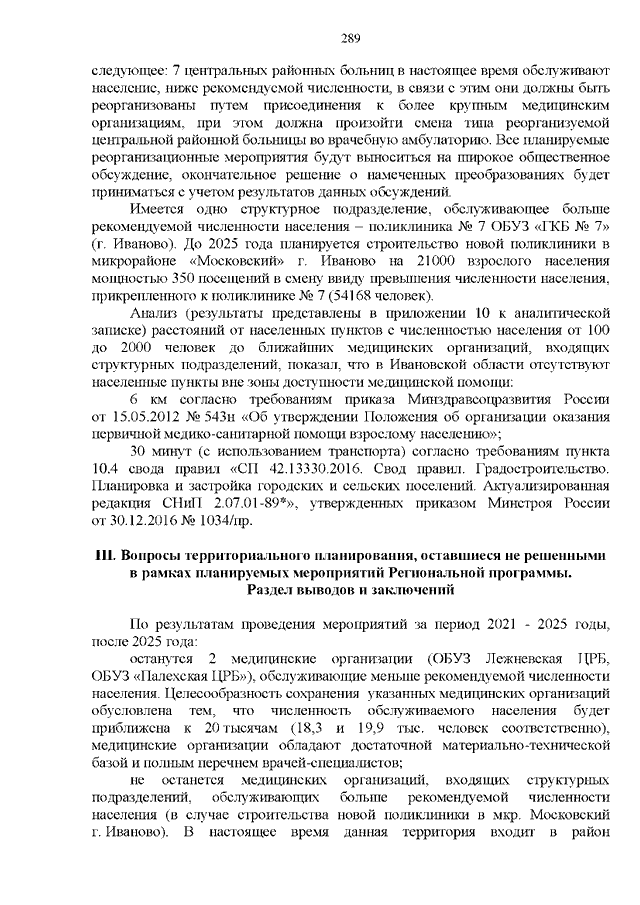 289

следующее: 7 центральных районных больниц в настоящее время обслуживают население, ниже рекомендуемой численности, в связи с этим они должны быть реорганизованы путем присоединения к более крупным медицинским организациям, при этом должна произойти смена типа реорганизуемой центральной районной больницы во врачебную амбулаторию. Все планируемые реорганизационные мероприятия будут выноситься на широкое общественное обсуждение, окончательное решение о намеченных преобразованиях будет приниматься с учетом результатов данных обсуждений.

Имеется одно структурное подразделение, обслуживающее больше рекомендуемой численности населения – поликлиника № 7 ОБУЗ «ГКБ № 7» (г. Иваново). До 2025 года планируется строительство новой поликлиники в микрорайоне «Московский» г. Иваново на 21000 взрослого населения мощностью 350 посещений в смену ввиду превышения численности населения, прикрепленного к поликлинике № 7 (54168 человек).

Анализ (результаты представлены в приложении 10 к аналитической записке) расстояний от населенных пунктов с численностью населения от 100 до 2000 человек до ближайших медицинских организаций, входящих структурных подразделений, показал, что в Ивановской области отсутствуют населенные пункты вне зоны доступности медицинской помощи:

6 км согласно требованиям приказа Минздравсоцразвития России от 15.05.2012 № 543н «Об утверждении Положения об организации оказания первичной медико-санитарной помощи взрослому населению»;

30 минут (с использованием транспорта) согласно требованиям пункта 10.4 свода правил «СП 42.13330.2016. Свод правил. Градостроительство. Планировка и застройка городских и сельских поселений. Актуализированная редакция СНиП 2.07.01-89*», утвержденных приказом Минстроя России от 30.12.2016 № 1034/пр.

III. Вопросы территориального планирования, оставшиеся не решенными в рамках планируемых мероприятий Региональной программы. Раздел выводов и заключений

По результатам проведения мероприятий за период 2021 - 2025 годы, после 2025 года:

останутся 2 медицинские организации (ОБУЗ Лежневская ЦРБ, ОБУЗ «Палехская ЦРБ»), обслуживающие меньше рекомендуемой численности населения. Целесообразность сохранения указанных медицинских организаций обусловлена тем, что численность обслуживаемого населения будет приближена к 20 тысячам (18,3 и 19,9 тыс. человек соответственно), медицинские организации обладают достаточной материально-технической базой и полным перечнем врачей-специалистов;

не останется медицинских организаций, входящих структурных подразделений, обслуживающих больше рекомендуемой численности населения (в случае строительства новой поликлиники в мкр. Московский г. Иваново). В настоящее время данная территория входит в район